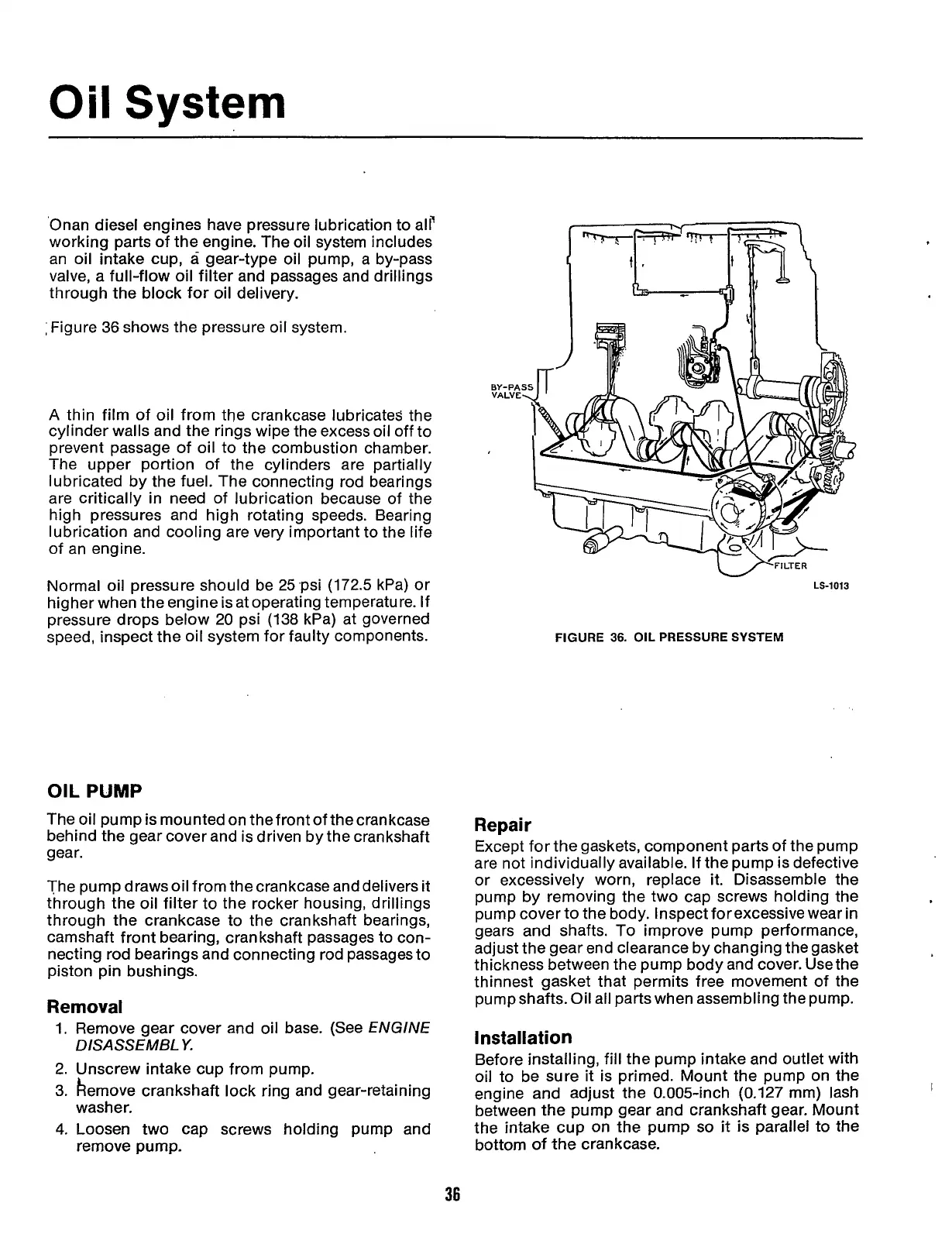 Oil System

Onan diesel engines have pressure lubrication to all working parts of the engine. The oil system includes an oil intake cup, a gear-type oil pump, a by-pass valve, a full-flow oil filter and passages and drillings through the block for oil delivery.

Figure 36 shows the pressure oil system.

A thin film of oil from the crankcase lubricates the cylinder walls and the rings wipe the excess oil off to prevent passage of oil to the combustion chamber. The upper portion of the cylinders are partially lubricated by the fuel. The connecting rod bearings are critically in need of lubrication because of the high pressures and high rotating speeds. Bearing lubrication and cooling are very important to the life of an engine.

Normal oil pressure should be 25 psi (172.5 kPa) or higher when the engine is at operating temperature. If pressure drops below 20 psi (138 kPa) at governed speed, inspect the oil system for faulty components.

BY-PASS VALVE

FILTER

LS-1013

FIGURE 36. OIL PRESSURE SYSTEM

OIL PUMP

The oil pump is mounted on the front of the crankcase behind the gear cover and is driven by the crankshaft gear.

The pump draws oil from the crankcase and delivers it through the oil filter to the rocker housing, drillings through the crankcase to the crankshaft bearings, camshaft front bearing, crankshaft passages to connecting rod bearings and connecting rod passages to piston pin bushings.

Removal

1. Remove gear cover and oil base. (See ENGINE DISASSEMBLY.
2. Unscrew intake cup from pump.
3. Remove crankshaft lock ring and gear-retaining washer.
4. Loosen two cap screws holding pump and remove pump.

Repair

Except for the gaskets, component parts of the pump are not individually available. If the pump is defective or excessively worn, replace it. Disassemble the pump by removing the two cap screws holding the pump cover to the body. Inspect for excessive wear in gears and shafts. To improve pump performance, adjust the gear end clearance by changing the gasket thickness between the pump body and cover. Use the thinnest gasket that permits free movement of the pump shafts. Oil all parts when assembling the pump.

Installation

Before installing, fill the pump intake and outlet with oil to be sure it is primed. Mount the pump on the engine and adjust the 0.005-inch (0.127 mm) lash between the pump gear and crankshaft gear. Mount the intake cup on the pump so it is parallel to the bottom of the crankcase.

36